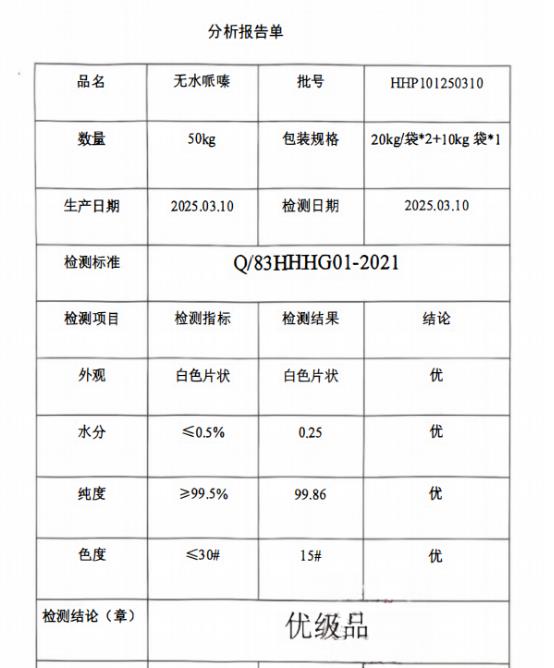 分析报告单

| 品名 | 无水哌嗪 | 批号 | HHP101250310 |
|---|---|---|---|
| 数量 | 50kg | 包装规格 | 20kg/袋*2+10kg 袋*1 |
| 生产日期 | 2025.03.10 | 检测日期 | 2025.03.10 |
| 检测标准 | Q/83HHHG01-2021 | | |
| 检测项目 | 检测指标 | 检测结果 | 结论 |
| 外观 | 白色片状 | 白色片状 | 优 |
| 水分 | ≤0.5% | 0.25 | 优 |
| 纯度 | ≥99.5% | 99.86 | 优 |
| 色度 | ≤30# | 15# | 优 |
| 检测结论（章） | 优级品 | | |